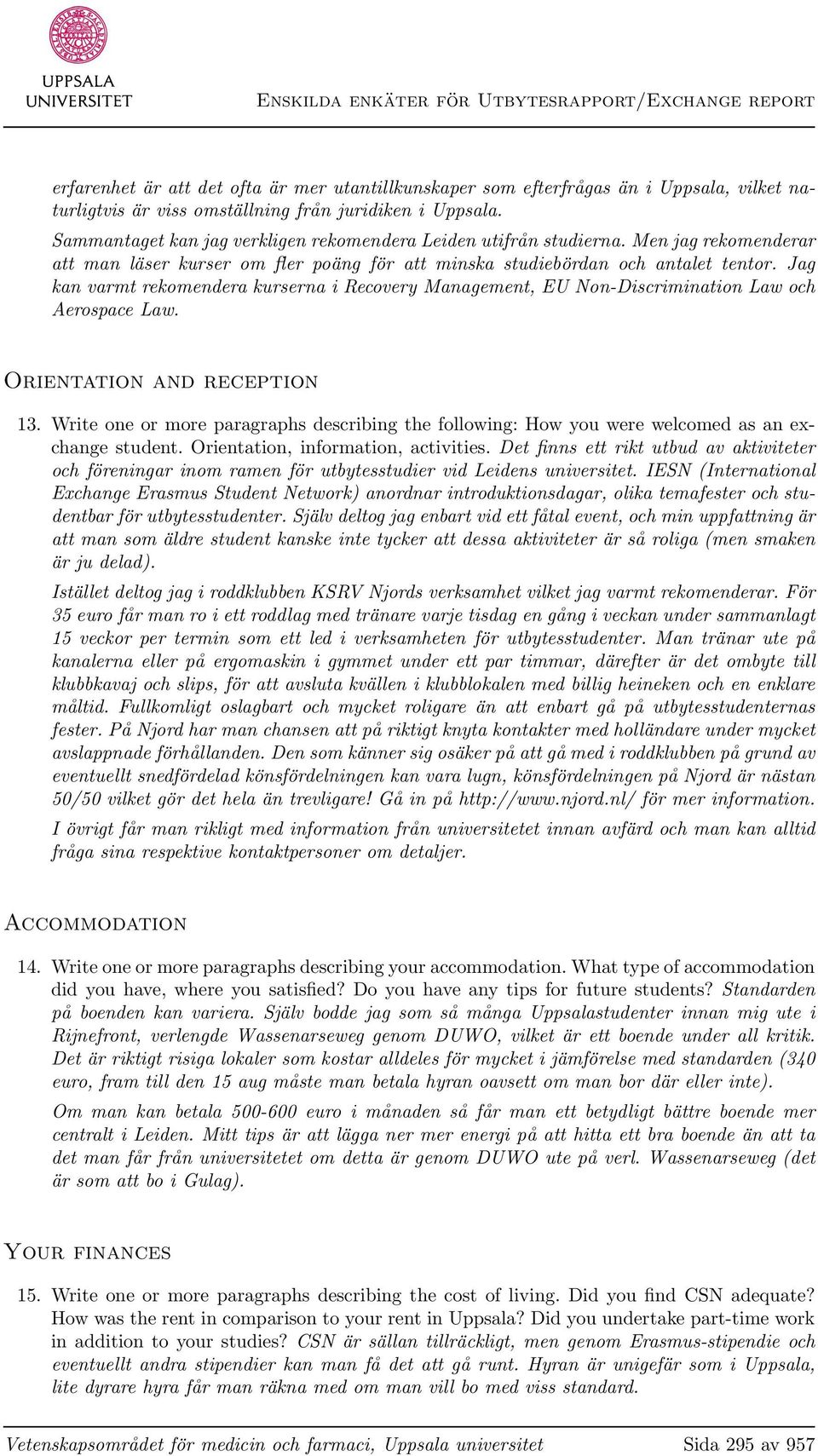 UPPSALA UNIVERSITET

Enskilda enkäter för Utbytesrapport/Exchange report

erfarenhet är att det ofta är mer utantillkunskaper som efterfrågas än i Uppsala, vilket naturligtvis är viss omställning från juridiken i Uppsala.

Sammantaget kan jag verkligen rekomendera Leiden utifrån studierna. Men jag rekomenderar att man läser kurser om fler poäng för att minska studiebördan och antalet tentor. Jag kan varmt rekomendera kurserna i Recovery Management, EU Non-Discrimination Law och Aerospace Law.

Orientation and reception

13. Write one or more paragraphs describing the following: How you were welcomed as an exchange student. Orientation, information, activities. Det finns ett rikt utbud av aktiviteter och föreningar inom ramen för utbytesstudier vid Leidens universitet. IESN (International Exchange Erasmus Student Network) anordnar introduktionsdagar, olika temafester och studentbar för utbytesstudenter. Själv deltog jag enbart vid ett fåtal event, och min uppfattning är att man som äldre student kanske inte tycker att dessa aktiviteter är så roliga (men smaken är ju delad).

Istället deltog jag i roddklubben KSRV Njords verksamhet vilket jag varmt rekomenderar. För 35 euro får man ro i ett roddlag med tränare varje tisdag en gång i veckan under sammanlagt 15 veckor per termin som ett led i verksamheten för utbytesstudenter. Man tränar ute på kanalerna eller på ergomaskin i gymmet under ett par timmar, därefter är det ombyte till klubbkavaj och slips, för att avsluta kvällen i klubblokalen med billig heineken och en enklare måltid. Fullkomligt oslagbart och mycket roligare än att enbart gå på utbytesstudenternas fester. På Njord har man chansen att på riktigt knyta kontakter med holländare under mycket avslappnade förhållanden. Den som känner sig osäker på att gå med i roddklubben på grund av eventuellt snedfördelad könsfördelningen kan vara lugn, könsfördelningen på Njord är nästan 50/50 vilket gör det hela än trevligare! Gå in på http://www.njord.nl/ för mer information.

I övrigt får man rikligt med information från universitetet innan avfärd och man kan alltid fråga sina respektive kontaktpersoner om detaljer.

Accommodation

14. Write one or more paragraphs describing your accommodation. What type of accommodation did you have, where you satisfied? Do you have any tips for future students? Standarden på boenden kan variera. Själv bodde jag som så många Uppsalastudenter innan mig ute i Rijnefront, verlengde Wassenarseweg genom DUWO, vilket är ett boende under all kritik. Det är riktigt risiga lokaler som kostar alldeles för mycket i jämförelse med standarden (340 euro, fram till den 15 aug måste man betala hyran oavsett om man bor där eller inte).

Om man kan betala 500-600 euro i månaden så får man ett betydligt bättre boende mer centralt i Leiden. Mitt tips är att lägga ner mer energi på att hitta ett bra boende än att ta det man får från universitetet om detta är genom DUWO ute på verl. Wassenarseweg (det är som att bo i Gulag).

Your finances

15. Write one or more paragraphs describing the cost of living. Did you find CSN adequate? How was the rent in comparison to your rent in Uppsala? Did you undertake part-time work in addition to your studies? CSN är sällan tillräckligt, men genom Erasmus-stipendie och eventuellt andra stipendier kan man få det att gå runt. Hyran är unigefär som i Uppsala, lite dyrare hyra får man räkna med om man vill bo med viss standard.

Vetenskapsområdet för medicin och farmaci, Uppsala universitet Sida 295 av 957